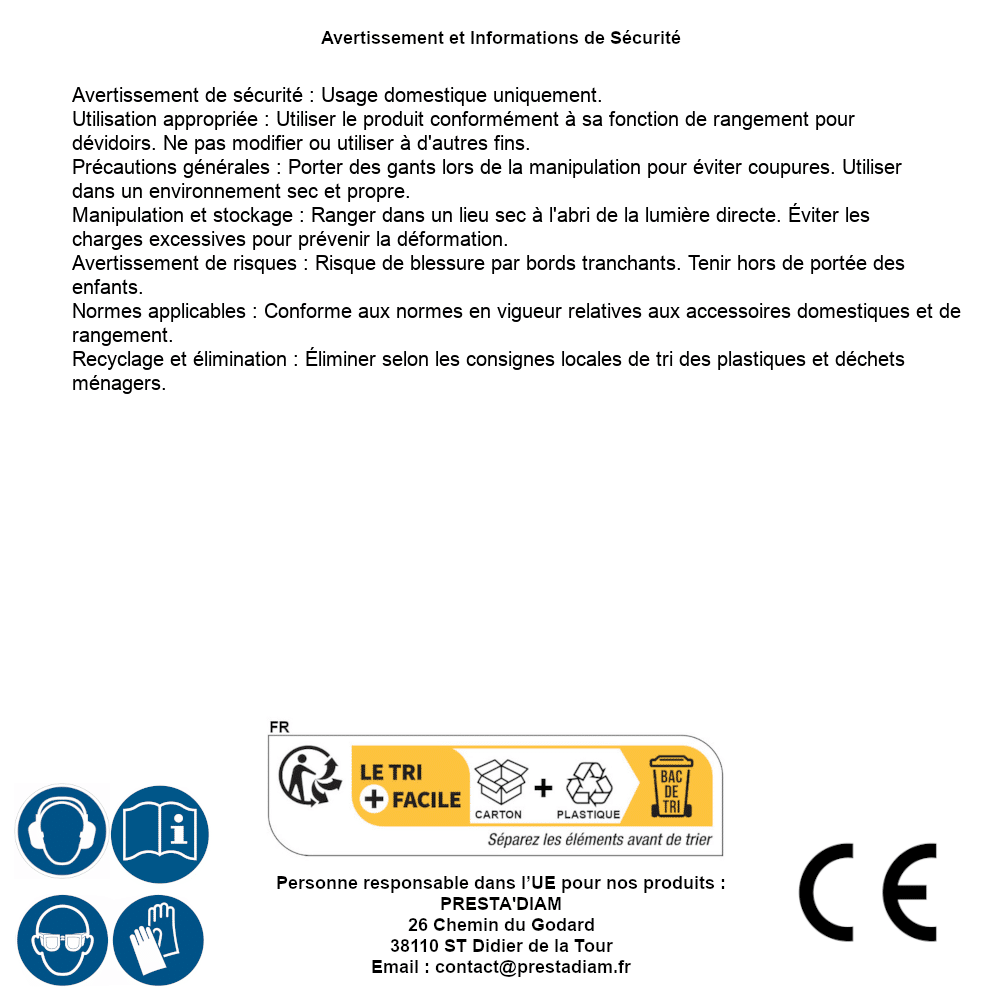 Avertissement et Informations de Sécurité

Avertissement de sécurité : Usage domestique uniquement.
Utilisation appropriée : Utiliser le produit conformément à sa fonction de rangement pour dévidoirs. Ne pas modifier ou utiliser à d'autres fins.
Précautions générales : Porter des gants lors de la manipulation pour éviter coupures. Utiliser dans un environnement sec et propre.
Manipulation et stockage : Ranger dans un lieu sec à l'abri de la lumière directe. Éviter les charges excessives pour prévenir la déformation.
Avertissement de risques : Risque de blessure par bords tranchants. Tenir hors de portée des enfants.
Normes applicables : Conforme aux normes en vigueur relatives aux accessoires domestiques et de rangement.
Recyclage et élimination : Éliminer selon les consignes locales de tri des plastiques et déchets ménagers.

FR
LE TRI + FACILE
CARTON + PLASTIQUE
BAC DE TRI
Séparez les éléments avant de trier

Personne responsable dans l'UE pour nos produits :
PRESTA'DIAM
26 Chemin du Godard
38110 ST Didier de la Tour
Email : contact@prestadiam.fr

CE